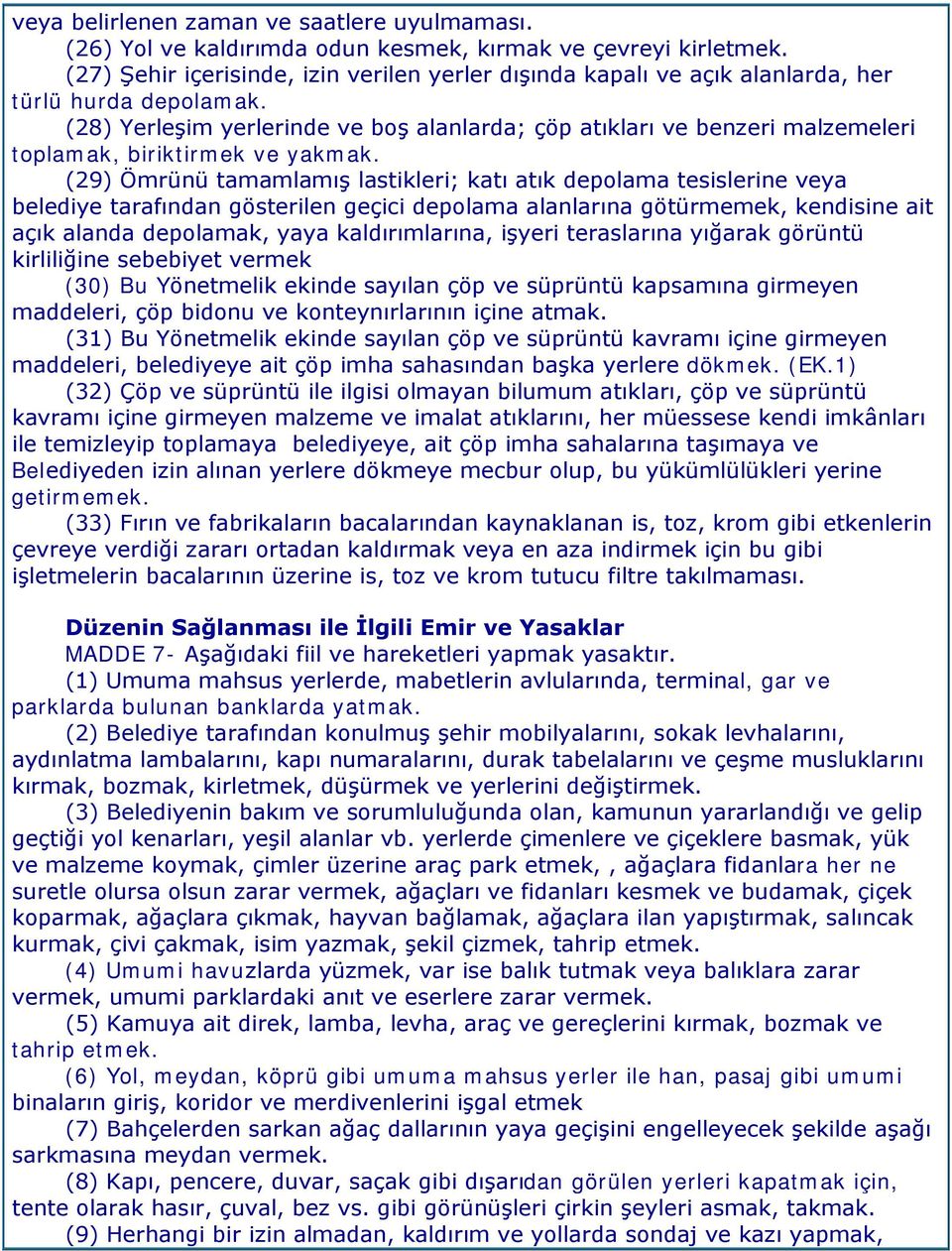 veya belirlenen zaman ve saatlere uyulmaması.
(26) Yol ve kaldırımda odun kesmek, kırmak ve çevreyi kirletmek.
(27) Şehir içerisinde, izin verilen yerler dışında kapalı ve açık alanlarda, her türlü hurda depolamak.
(28) Yerleşim yerlerinde ve boş alanlarda; çöp atıkları ve benzeri malzemeleri toplamak, biriktirmek ve yakmak.
(29) Ömrünü tamamlamış lastikleri; katı atık depolama tesislerine veya belediye tarafından gösterilen geçici depolama alanlarına götürmemek, kendisine ait açık alanda depolamak, yaya kaldırımlarına, işyeri teraslarına yığarak görüntü kirliliğine sebebiyet vermek
(30) Bu Yönetmelik ekinde sayılan çöp ve süprüntü kapsamına girmeyen maddeleri, çöp bidonu ve konteynırlarının içine atmak.
(31) Bu Yönetmelik ekinde sayılan çöp ve süprüntü kavramı içine girmeyen maddeleri, belediyeye ait çöp imha sahasından başka yerlere dökmek. (EK.1)
(32) Çöp ve süprüntü ile ilgisi olmayan bilumum atıkları, çöp ve süprüntü kavramı içine girmeyen malzeme ve imalat atıklarını, her müessese kendi imkânları ile temizleyip toplamaya belediyeye, ait çöp imha sahalarına taşımaya ve Belediyeden izin alınan yerlere dökmeye mecbur olup, bu yükümlülükleri yerine getirmemek.
(33) Fırın ve fabrikaların bacalarından kaynaklanan is, toz, krom gibi etkenlerin çevreye verdiği zararı ortadan kaldırmak veya en aza indirmek için bu gibi işletmelerin bacalarının üzerine is, toz ve krom tutucu filtre takılmaması.

Düzenin Sağlanması ile İlgili Emir ve Yasaklar
MADDE 7- Aşağıdaki fiil ve hareketleri yapmak yasaktır.
(1) Umuma mahsus yerlerde, mabetlerin avlularında, terminal, gar ve parklarda bulunan banklarda yatmak.
(2) Belediye tarafından konulmuş şehir mobilyalarını, sokak levhalarını, aydınlatma lambalarını, kapı numaralarını, durak tabelalarını ve çeşme musluklarını kırmak, bozmak, kirletmek, düşürmek ve yerlerini değiştirmek.
(3) Belediyenin bakım ve sorumluluğunda olan, kamunun yararlandığı ve gelip geçtiği yol kenarları, yeşil alanlar vb. yerlerde çimenlere ve çiçeklere basmak, yük ve malzeme koymak, çimler üzerine araç park etmek, , ağaçlara fidanlara her ne suretle olursa olsun zarar vermek, ağaçları ve fidanları kesmek ve budamak, çiçek koparmak, ağaçlara çıkmak, hayvan bağlamak, ağaçlara ilan yapıştırmak, salıncak kurmak, çivi çakmak, isim yazmak, şekil çizmek, tahrip etmek.
(4) Umumi havuzlarda yüzmek, var ise balık tutmak veya balıklara zarar vermek, umumi parklardaki anıt ve eserlere zarar vermek.
(5) Kamuya ait direk, lamba, levha, araç ve gereçlerini kırmak, bozmak ve tahrip etmek.
(6) Yol, meydan, köprü gibi umuma mahsus yerler ile han, pasaj gibi umumi binaların giriş, koridor ve merdivenlerini işgal etmek
(7) Bahçelerden sarkan ağaç dallarının yaya geçişini engelleyecek şekilde aşağı sarkmasına meydan vermek.
(8) Kapı, pencere, duvar, saçak gibi dışarıdan görülen yerleri kapatmak için, tente olarak hasır, çuval, bez vs. gibi görünüşleri çirkin şeyleri asmak, takmak.
(9) Herhangi bir izin almadan, kaldırım ve yollarda sondaj ve kazı yapmak,